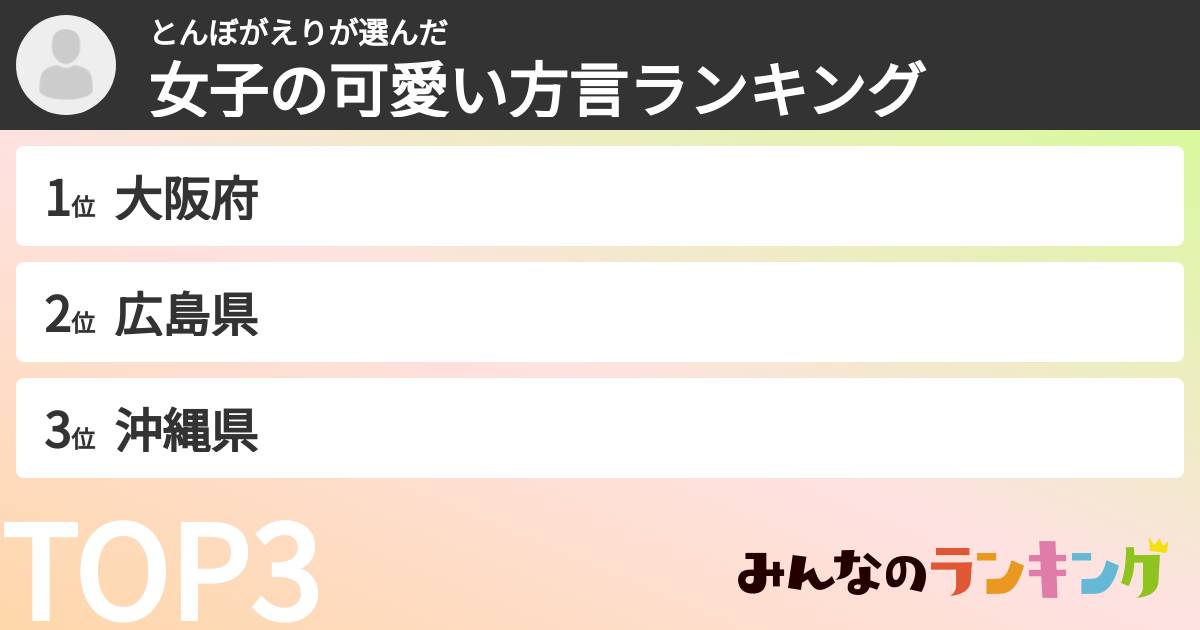 とんぼがえりが選んだ
女子の可愛い方言ランキング

1位 大阪府

2位 広島県

3位 沖縄県

TOP3

みんなのランキング